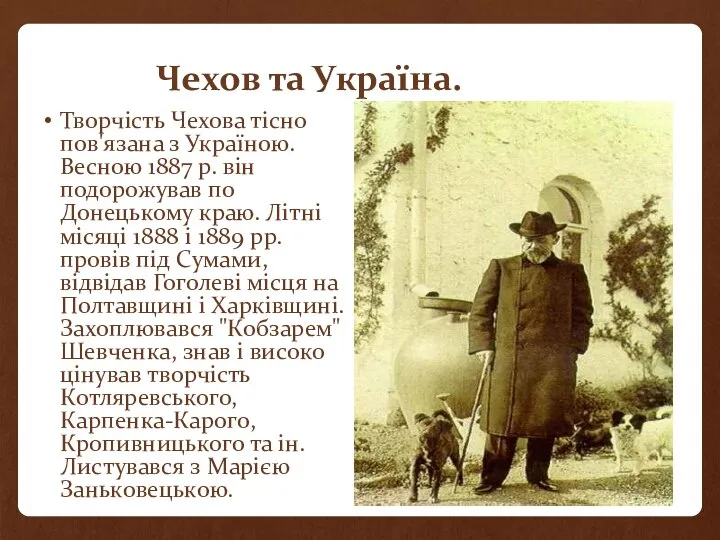 Чехов та Україна.

• Творчість Чехова тісно пов'язана з Україною. Весною 1887 р. він подорожував по Донецькому краю. Літні місяці 1888 і 1889 рр. провів під Сумами, відвідав Гоголеві місця на Полтавщині і Харківщині. Захоплювався "Кобзарем" Шевченка, знав і високо цінував творчість Котляревського, Карпенка-Карого, Кропивницького та ін. Листувався з Марією Заньковецькою.